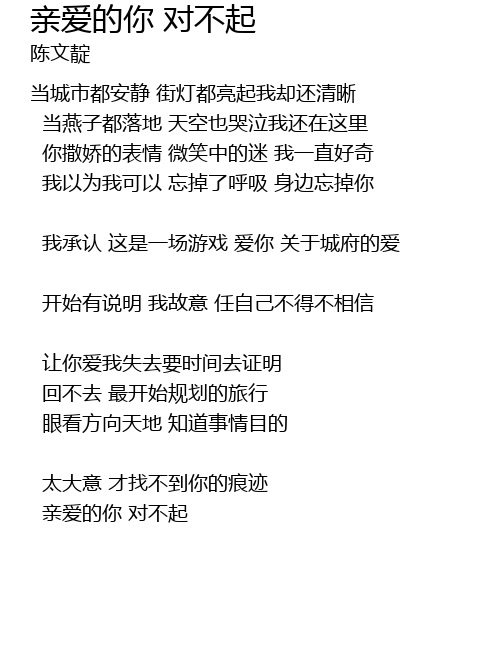 亲爱的你 对不起
陈文靛

当城市都安静 街灯都亮起我却还清晰
当燕子都落地 天空也哭泣我还在这里
你撒娇的表情 微笑中的迷 我一直好奇
我以为我可以 忘掉了呼吸 身边忘掉你

我承认 这是一场游戏 爱你 关于城府的爱

开始有说明 我故意 任自己不得不相信

让你爱我失去要时间去证明
回不去 最开始规划的旅行
眼看方向天地 知道事情目的

太大意 才找不到你的痕迹
亲爱的你 对不起